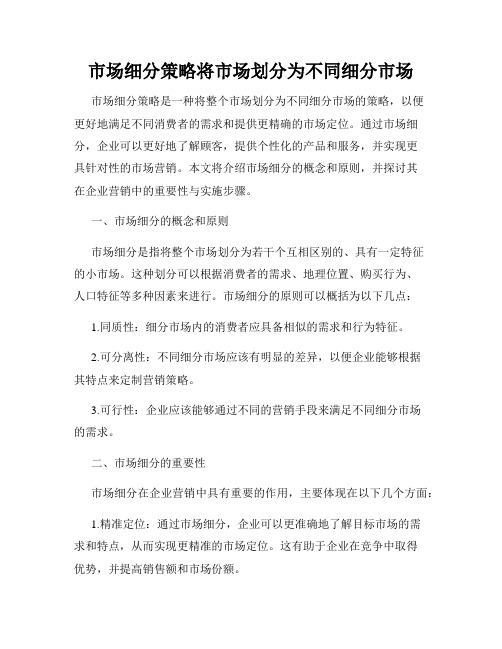 市场细分策略将市场划分为不同细分市场

市场细分策略是一种将整个市场划分为不同细分市场的策略，以便更好地满足不同消费者的需求和提供更精确的市场定位。通过市场细分，企业可以更好地了解顾客，提供个性化的产品和服务，并实现更具针对性的市场营销。本文将介绍市场细分的概念和原则，并探讨其在企业营销中的重要性与实施步骤。

一、市场细分的概念和原则

市场细分是指将整个市场划分为若干个互相区别的、具有一定特征的小市场。这种划分可以根据消费者的需求、地理位置、购买行为、人口特征等多种因素来进行。市场细分的原则可以概括为以下几点：

1.同质性：细分市场内的消费者应具备相似的需求和行为特征。

2.可分离性：不同细分市场应该有明显的差异，以便企业能够根据其特点来定制营销策略。

3.可行性：企业应该能够通过不同的营销手段来满足不同细分市场的需求。

二、市场细分的重要性

市场细分在企业营销中具有重要的作用，主要体现在以下几个方面：

1.精准定位：通过市场细分，企业可以更准确地了解目标市场的需求和特点，从而实现更精准的市场定位。这有助于企业在竞争中取得优势，并提高销售额和市场份额。